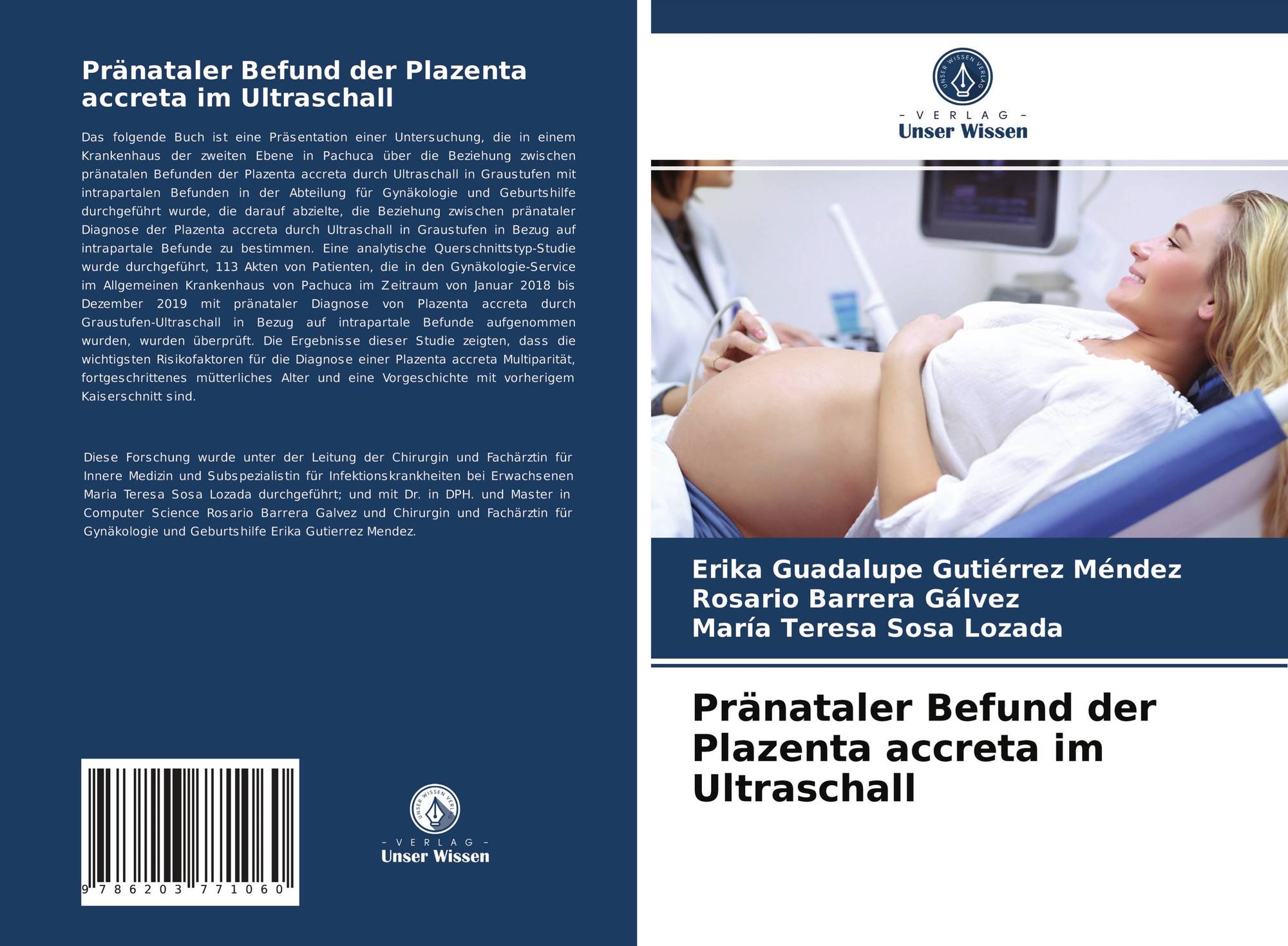 Pränataler Befund der Plazenta accreta im Ultraschall

Das folgende Buch ist eine Präsentation einer Untersuchung, die in einem Krankenhaus der zweiten Ebene in Pachuca über die Beziehung zwischen pränatalen Befunden der Plazenta accreta durch Ultraschall in Graustufen mit intrapartalen Befunden in der Abteilung für Gynäkologie und Geburtshilfe durchgeführt wurde, die darauf abzielte, die Beziehung zwischen pränataler Diagnose der Plazenta accreta durch Ultraschall in Graustufen in Bezug auf intrapartale Befunde zu bestimmen. Eine analytische Querschnittstyp-Studie wurde durchgeführt, 113 Akten von Patienten, die in den Gynäkologie-Service im Allgemeinen Krankenhaus von Pachuca im Zeitraum von Januar 2018 bis Dezember 2019 mit pränataler Diagnose von Plazenta accreta durch Graustufen-Ultraschall in Bezug auf intrapartale Befunde aufgenommen wurden, wurden überprüft. Die Ergebnisse dieser Studie zeigten, dass die wichtigsten Risikofaktoren für die Diagnose einer Plazenta accreta Multiparität, fortgeschrittenes mütterliches Alter und eine Vorgeschichte mit vorherigem Kaiserschnitt sind.

Diese Forschung wurde unter der Leitung der Chirurgin und Fachärztin für Innere Medizin und Subspezialistin für Infektionskrankheiten bei Erwachsenen Maria Teresa Sosa Lozada durchgeführt; und mit Dr. in DPH. und Master in Computer Science Rosario Barrera Galvez und Chirurgin und Fachärztin für Gynäkologie und Geburtshilfe Erika Gutierrez Mendez.

9 786203 771060

UNSER WISSEN VERLAG
- VERLAG -
Unser Wissen

UNSER WISSEN VERLAG
- VERLAG -
Unser Wissen

Erika Guadalupe Gutiérrez Méndez
Rosario Barrera Gálvez
María Teresa Sosa Lozada

Pränataler Befund der Plazenta accreta im Ultraschall